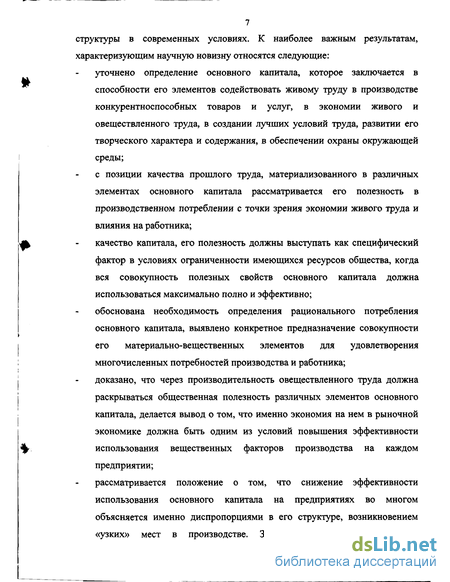 7

структуры в современных условиях. К наиболее важным результатам, характеризующим научную новизну относятся следующие:

- уточнено определение основного капитала, которое заключается в способности его элементов содействовать живому труду в производстве конкурентноспособных товаров и услуг, в экономии живого и овеществленного труда, в создании лучших условий труда, развитии его творческого характера и содержания, в обеспечении охраны окружающей среды;

- с позиции качества прошлого труда, материализованного в различных элементах основного капитала рассматривается его полезность в производственном потреблении с точки зрения экономии живого труда и влияния на работника;

- качество капитала, его полезность должны выступать как специфический фактор в условиях ограниченности имеющихся ресурсов общества, когда вся совокупность полезных свойств основного капитала должна использоваться максимально полно и эффективно;

- обоснована необходимость определения рационального потребления основного капитала, выявлено конкретное предназначение совокупности его материально-вещественных элементов для удовлетворения многочисленных потребностей производства и работника;

- доказано, что через производительность овеществленного труда должна раскрываться общественная полезность различных элементов основного капитала, делается вывод о том, что именно экономия на нем в рыночной экономике должна быть одним из условий повышения эффективности использования вещественных факторов производства на каждом предприятии;

- рассматривается положение о том, что снижение эффективности использования основного капитала на предприятиях во многом объясняется именно диспропорциями в его структуре, возникновением «узких» мест в производстве. З

dsLib.net
библиотека диссертаций